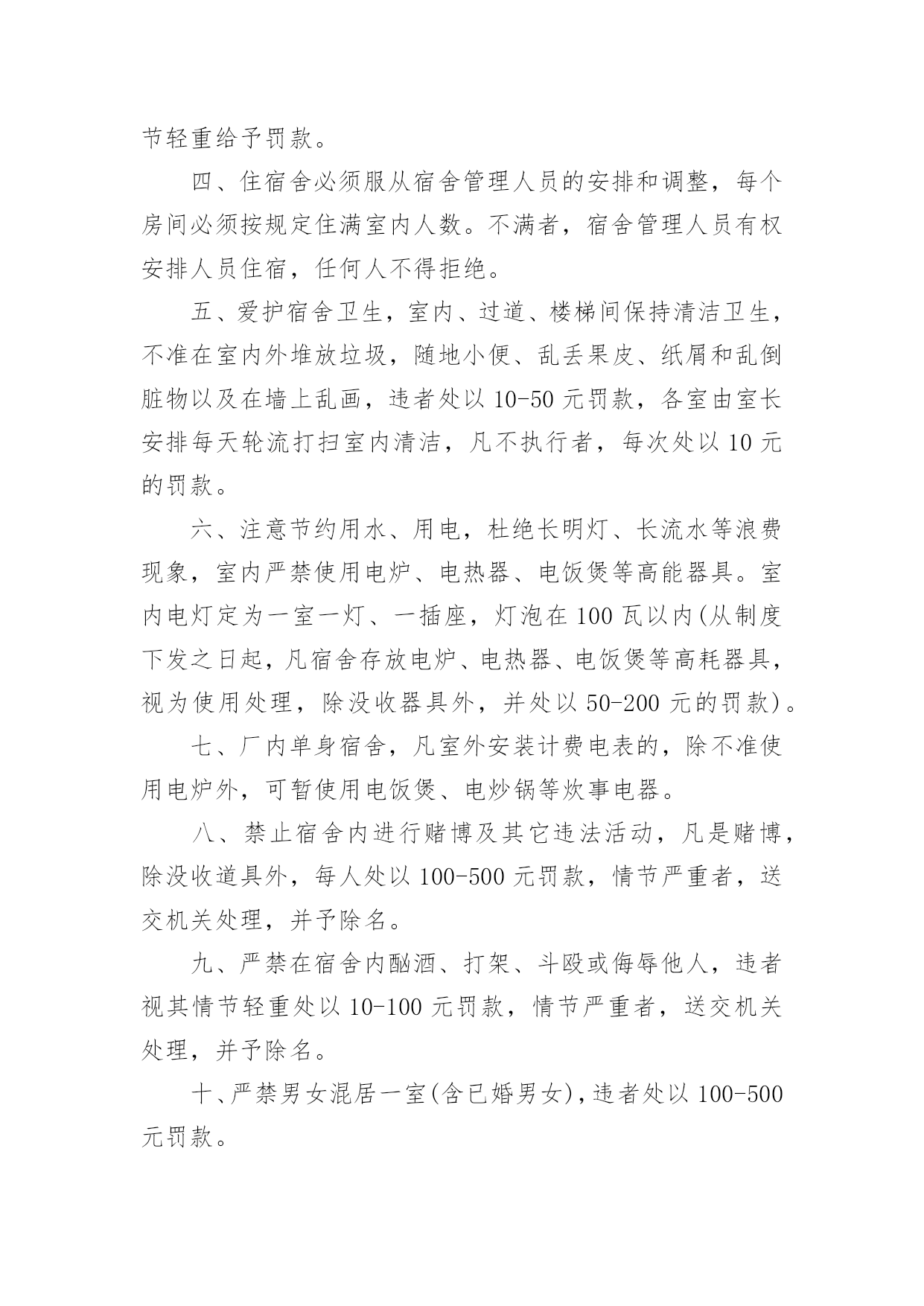 节轻重给予罚款。

四、住宿舍必须服从宿舍管理人员的安排和调整，每个房间必须按规定住满室内人数。不满者，宿舍管理人员有权安排人员住宿，任何人不得拒绝。

五、爱护宿舍卫生，室内、过道、楼梯间保持清洁卫生，不准在室内外堆放垃圾，随地小便、乱丢果皮、纸屑和乱倒脏物以及在墙上乱画，违者处以 10-50 元罚款，各室由室长安排每天轮流打扫室内清洁，凡不执行者，每次处以 10 元的罚款。

六、注意节约用水、用电，杜绝长明灯、长流水等浪费现象，室内严禁使用电炉、电热器、电饭煲等高能器具。室内电灯定为一室一灯、一插座，灯泡在 100 瓦以内(从制度下发之日起，凡宿舍存放电炉、电热器、电饭煲等高耗器具，视为使用处理，除没收器具外，并处以 50-200 元的罚款)。

七、厂内单身宿舍，凡室外安装计费电表的，除不准使用电炉外，可暂使用电饭煲、电炒锅等炊事电器。

八、禁止宿舍内进行赌博及其它违法活动，凡是赌博，除没收道具外，每人处以 100-500 元罚款，情节严重者，送交机关处理，并予除名。

九、严禁在宿舍内酗酒、打架、斗殴或侮辱他人，违者视其情节轻重处以 10-100 元罚款，情节严重者，送交机关处理，并予除名。

十、严禁男女混居一室(含已婚男女)，违者处以 100-500 元罚款。